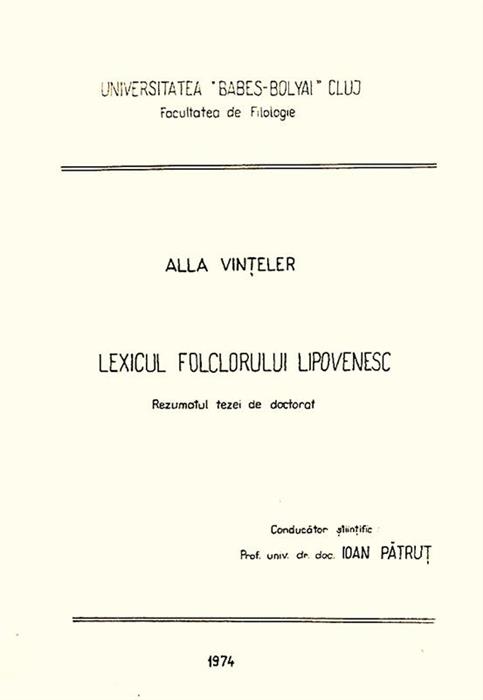 UNIVERSITATEA "BABES-BOLYAI" CLUJ
Facultatea de Filologie

ALLA VINȚELER

LEXICUL FOLCLORULUI LIPOVENESC

Rezumatul tezei de doctorat

Conducător științific
Prof. univ. dr. doc. IOAN PĂTRUȚ

1974